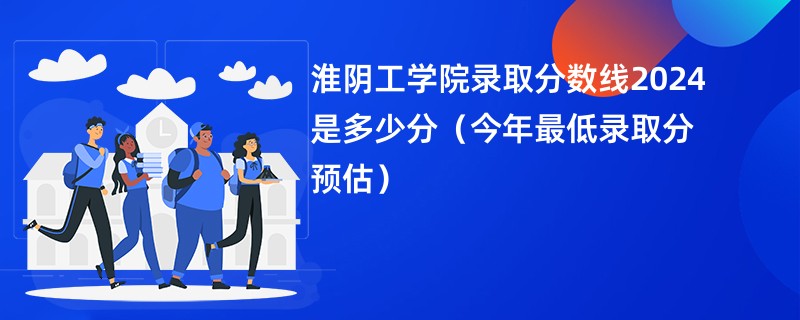 淮阴工学院录取分数线2024是多少分（今年最低录取分预估）